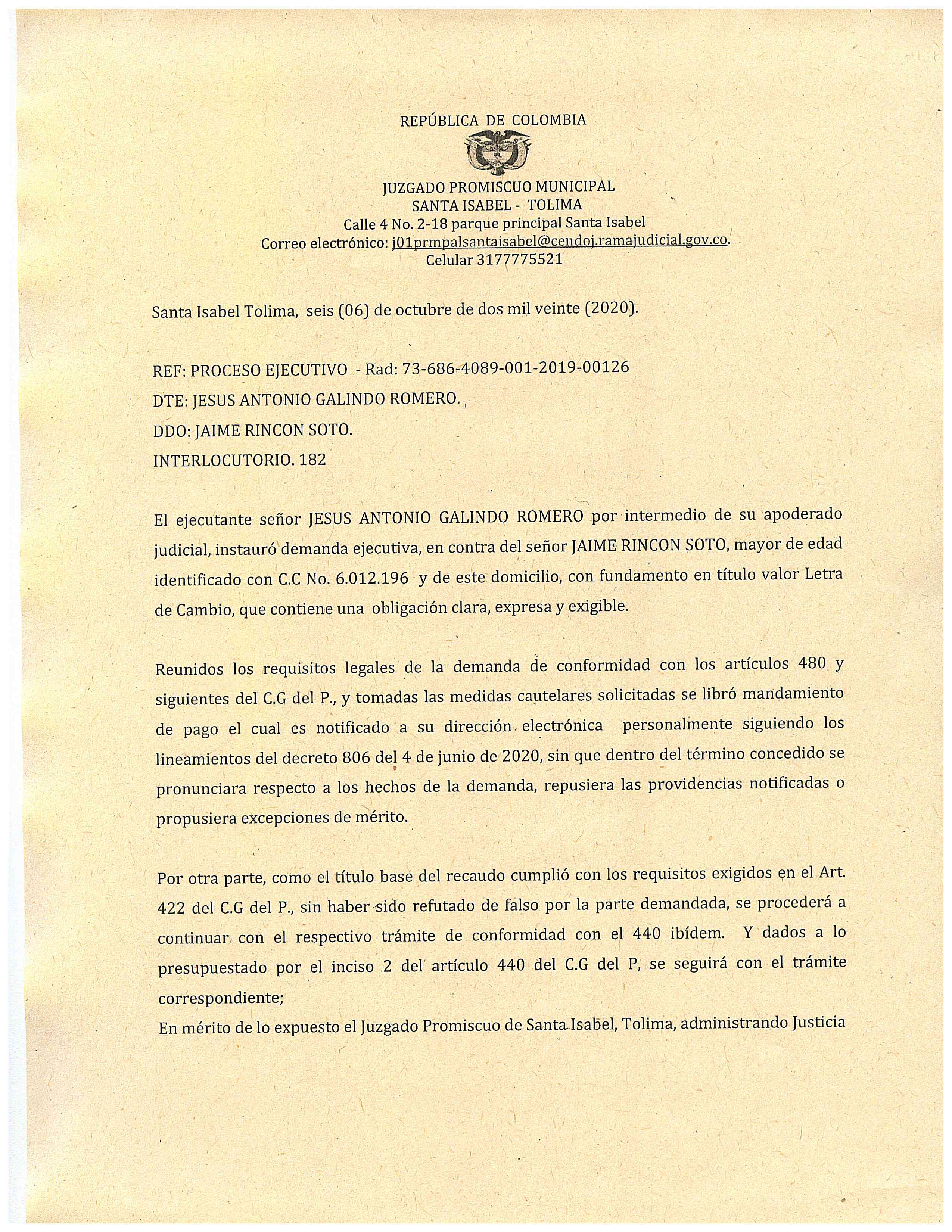 REPÚBLICA DE COLOMBIA

JUZGADO PROMISCUO MUNICIPAL
SANTA ISABEL - TOLIMA
Calle 4 No. 2-18 parque principal Santa Isabel
Correo electrónico: j01prmpalsantaisabel@cendoj.ramajudicial.gov.co.
Celular 3177775521

Santa Isabel Tolima, seis (06) de octubre de dos mil veinte (2020).

REF: PROCESO EJECUTIVO - Rad: 73-686-4089-001-2019-00126
DTE: JESUS ANTONIO GALINDO ROMERO.
DDO: JAIME RINCON SOTO.
INTERLOCUTORIO. 182

El ejecutante señor JESUS ANTONIO GALINDO ROMERO por intermedio de su apoderado judicial, instauró demanda ejecutiva, en contra del señor JAIME RINCON SOTO, mayor de edad identificado con C.C No. 6.012.196 y de este domicilio, con fundamento en título valor Letra de Cambio, que contiene una obligación clara, expresa y exigible.

Reunidos los requisitos legales de la demanda de conformidad con los artículos 480 y siguientes del C.G del P., y tomadas las medidas cautelares solicitadas se libró mandamiento de pago el cual es notificado a su dirección electrónica personalmente siguiendo los lineamientos del decreto 806 del 4 de junio de 2020, sin que dentro del término concedido se pronunciara respecto a los hechos de la demanda, repusiera las providencias notificadas o propusiera excepciones de mérito.

Por otra parte, como el título base del recaudo cumplió con los requisitos exigidos en el Art. 422 del C.G del P., sin haber sido refutado de falso por la parte demandada, se procederá a continuar con el respectivo trámite de conformidad con el 440 ibídem. Y dados a lo presupuestado por el inciso 2 del artículo 440 del C.G del P, se seguirá con el trámite correspondiente;
En mérito de lo expuesto el Juzgado Promiscuo de Santa Isabel, Tolima, administrando Justicia